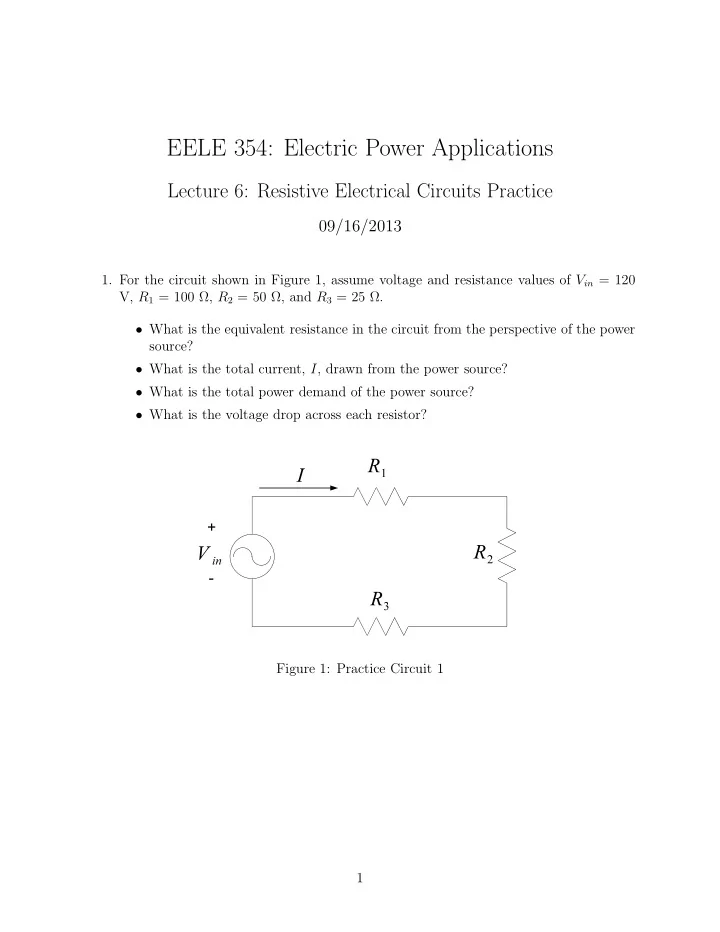 EELE 354: Electric Power Applications

Lecture 6: Resistive Electrical Circuits Practice

09/16/2013

1. For the circuit shown in Figure 1, assume voltage and resistance values of $V_{in} = 120$ V, $R_1 = 100\ \Omega$, $R_2 = 50\ \Omega$, and $R_3 = 25\ \Omega$.

• What is the equivalent resistance in the circuit from the perspective of the power source?

• What is the total current, $I$, drawn from the power source?

• What is the total power demand of the power source?

• What is the voltage drop across each resistor?

$I$

$R_1$

+

$V_{in}$

-

$R_2$

$R_3$

Figure 1: Practice Circuit 1

1